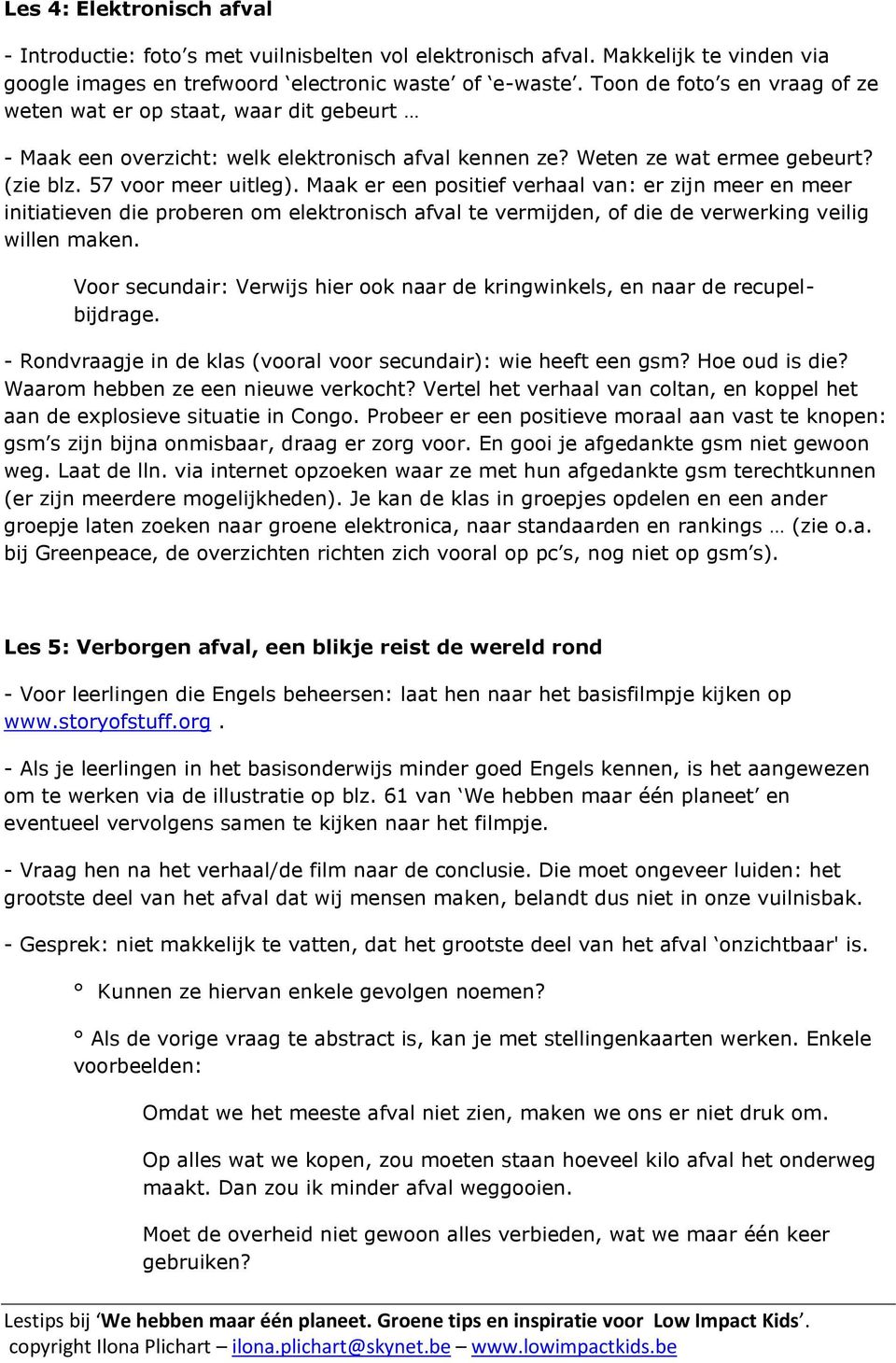 Les 4: Elektronisch afval

- Introductie: foto's met vuilnisbelten vol elektronisch afval. Makkelijk te vinden via google images en trefwoord 'electronic waste' of 'e-waste'. Toon de foto's en vraag of ze weten wat er op staat, waar dit gebeurt …

- Maak een overzicht: welk elektronisch afval kennen ze? Weten ze wat ermee gebeurt? (zie blz. 57 voor meer uitleg). Maak er een positief verhaal van: er zijn meer en meer initiatieven die proberen om elektronisch afval te vermijden, of die de verwerking veilig willen maken.

Voor secundair: Verwijs hier ook naar de kringwinkels, en naar de recupelbijdrage.

- Rondvraagje in de klas (vooral voor secundair): wie heeft een gsm? Hoe oud is die? Waarom hebben ze een nieuwe verkocht? Vertel het verhaal van coltan, en koppel het aan de explosieve situatie in Congo. Probeer er een positieve moraal aan vast te knopen: gsm's zijn bijna onmisbaar, draag er zorg voor. En gooi je afgedankte gsm niet gewoon weg. Laat de lln. via internet opzoeken waar ze met hun afgedankte gsm terechtkunnen (er zijn meerdere mogelijkheden). Je kan de klas in groepjes opdelen en een ander groepje laten zoeken naar groene elektronica, naar standaarden en rankings … (zie o.a. bij Greenpeace, de overzichten richten zich vooral op pc's, nog niet op gsm's).

Les 5: Verborgen afval, een blikje reist de wereld rond

- Voor leerlingen die Engels beheersen: laat hen naar het basisfilmpje kijken op www.storyofstuff.org.

- Als je leerlingen in het basisonderwijs minder goed Engels kennen, is het aangewezen om te werken via de illustratie op blz. 61 van 'We hebben maar één planeet' en eventueel vervolgens samen te kijken naar het filmpje.

- Vraag hen na het verhaal/de film naar de conclusie. Die moet ongeveer luiden: het grootste deel van het afval dat wij mensen maken, belandt dus niet in onze vuilnisbak.

- Gesprek: niet makkelijk te vatten, dat het grootste deel van het afval 'onzichtbaar' is.

° Kunnen ze hiervan enkele gevolgen noemen?

° Als de vorige vraag te abstract is, kan je met stellingenkaarten werken. Enkele voorbeelden:

Omdat we het meeste afval niet zien, maken we ons er niet druk om.

Op alles wat we kopen, zou moeten staan hoeveel kilo afval het onderweg maakt. Dan zou ik minder afval weggooien.

Moet de overheid niet gewoon alles verbieden, wat we maar één keer gebruiken?

Lestips bij 'We hebben maar één planeet. Groene tips en inspiratie voor Low Impact Kids'.
copyright Ilona Plichart – ilona.plichart@skynet.be – www.lowimpactkids.be